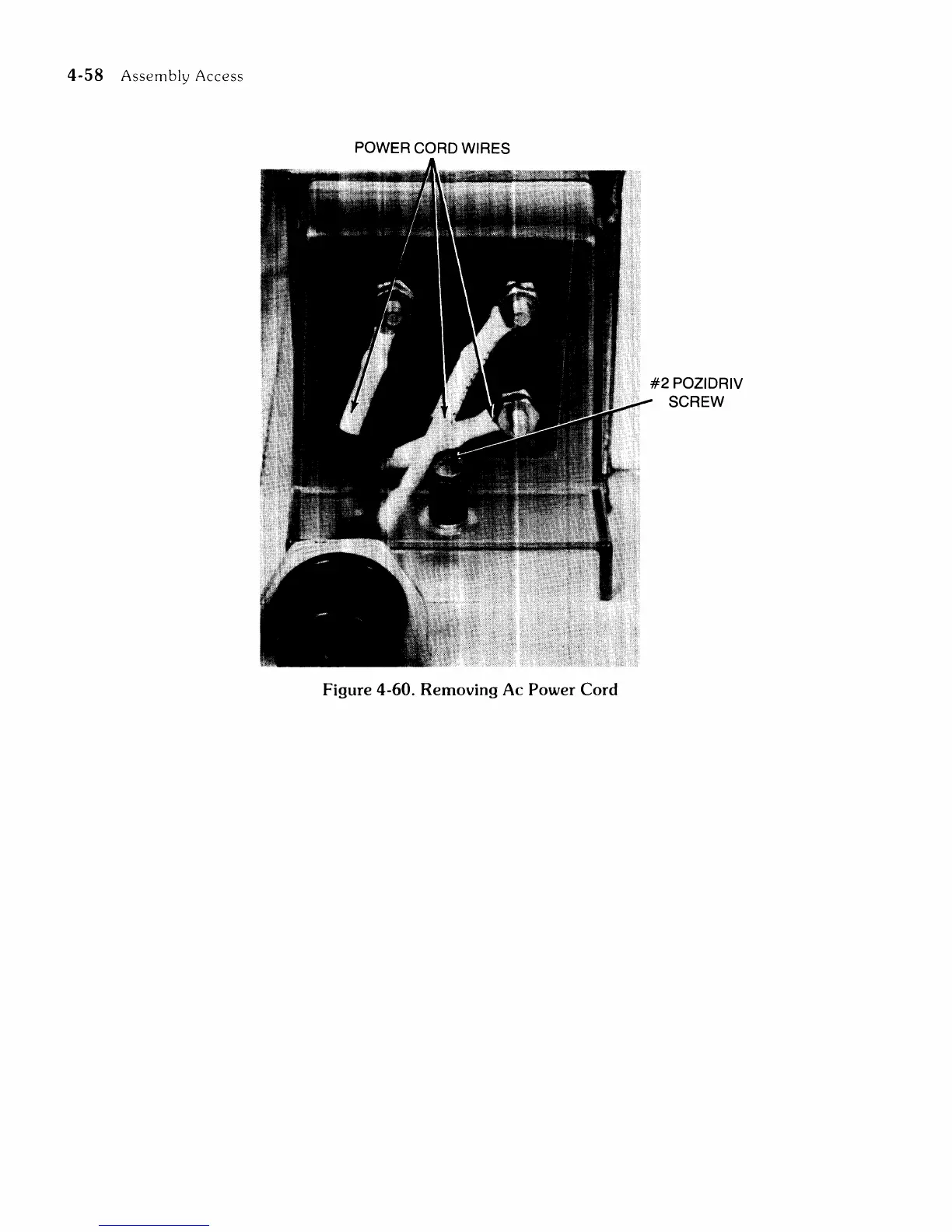 4-58 Assembly Access

POWER CORD WIRES

#2 POZIDRIV SCREW

Figure 4-60. Removing Ac Power Cord